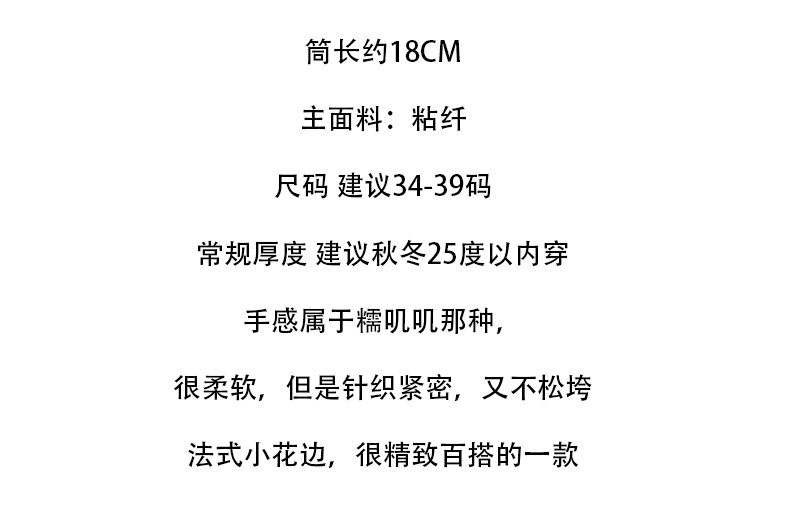 筒长约18CM

主面料：粘纤

尺码 建议34-39码

常规厚度 建议秋冬25度以内穿

手感属于糯叽叽那种，

很柔软，但是针织紧密，又不松垮

法式小花边，很精致百搭的一款